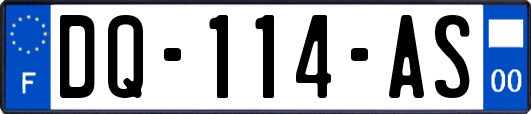 F

DQ-114-AS

00